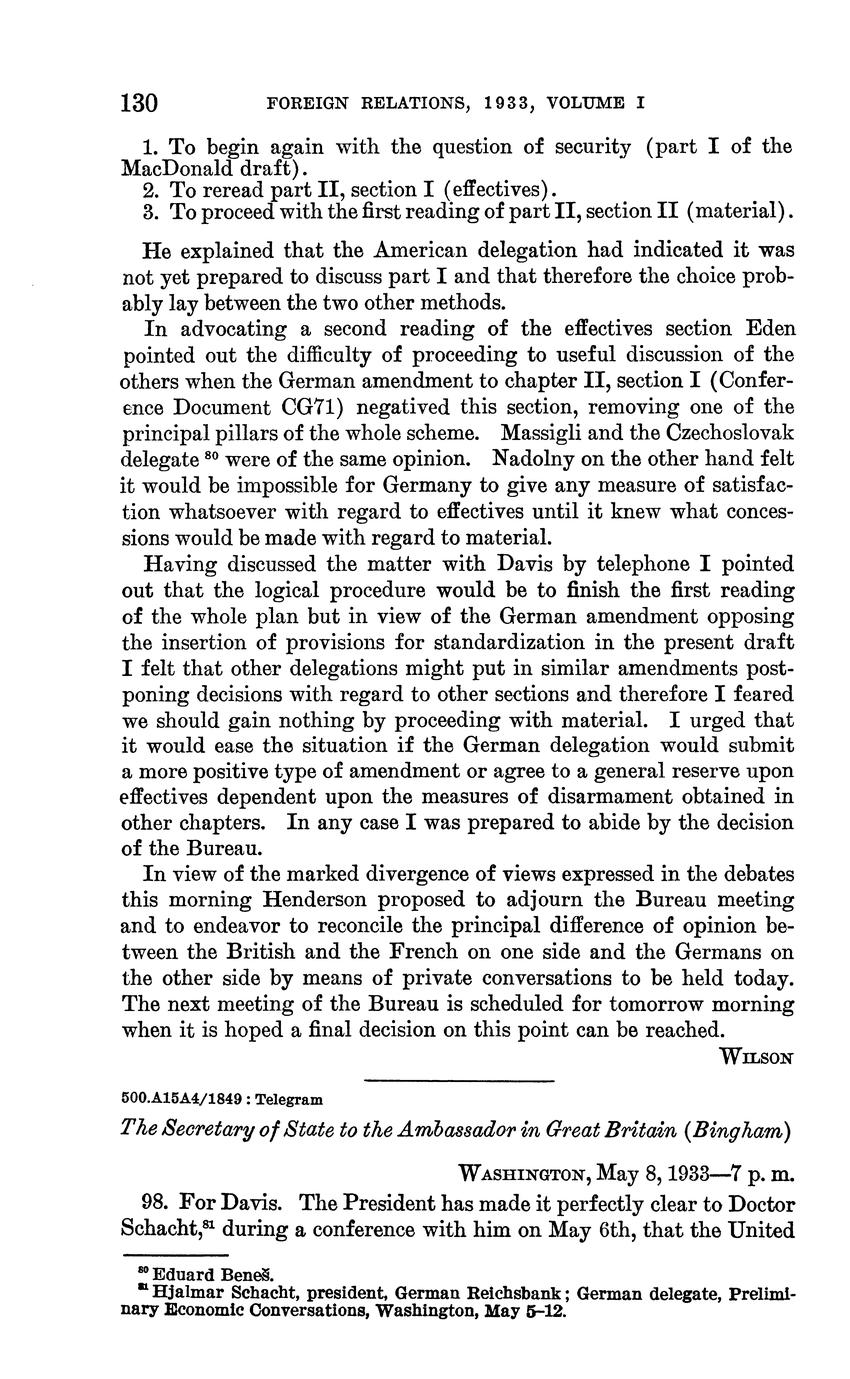 130 FOREIGN RELATIONS, 1933, VOLUME I

1. To begin again with the question of security (part I of the MacDonald draft).
2. To reread part II, section I (effectives).
3. To proceed with the first reading of part II, section II (material).

He explained that the American delegation had indicated it was not yet prepared to discuss part I and that therefore the choice probably lay between the two other methods.

In advocating a second reading of the effectives section Eden pointed out the difficulty of proceeding to useful discussion of the others when the German amendment to chapter II, section I (Conference Document CG71) negatived this section, removing one of the principal pillars of the whole scheme. Massigli and the Czechoslovak delegate $^{80}$ were of the same opinion. Nadolny on the other hand felt it would be impossible for Germany to give any measure of satisfaction whatsoever with regard to effectives until it knew what concessions would be made with regard to material.

Having discussed the matter with Davis by telephone I pointed out that the logical procedure would be to finish the first reading of the whole plan but in view of the German amendment opposing the insertion of provisions for standardization in the present draft I felt that other delegations might put in similar amendments postponing decisions with regard to other sections and therefore I feared we should gain nothing by proceeding with material. I urged that it would ease the situation if the German delegation would submit a more positive type of amendment or agree to a general reserve upon effectives dependent upon the measures of disarmament obtained in other chapters. In any case I was prepared to abide by the decision of the Bureau.

In view of the marked divergence of views expressed in the debates this morning Henderson proposed to adjourn the Bureau meeting and to endeavor to reconcile the principal difference of opinion between the British and the French on one side and the Germans on the other side by means of private conversations to be held today. The next meeting of the Bureau is scheduled for tomorrow morning when it is hoped a final decision on this point can be reached.

WILSON

500.A15A4/1849 : Telegram

The Secretary of State to the Ambassador in Great Britain (Bingham)

WASHINGTON, May 8, 1933—7 p. m.

98. For Davis. The President has made it perfectly clear to Doctor Schacht,$^{81}$ during a conference with him on May 6th, that the United

$^{80}$ Eduard Beneš.
$^{81}$ Hjalmar Schacht, president, German Reichsbank; German delegate, Preliminary Economic Conversations, Washington, May 5–12.